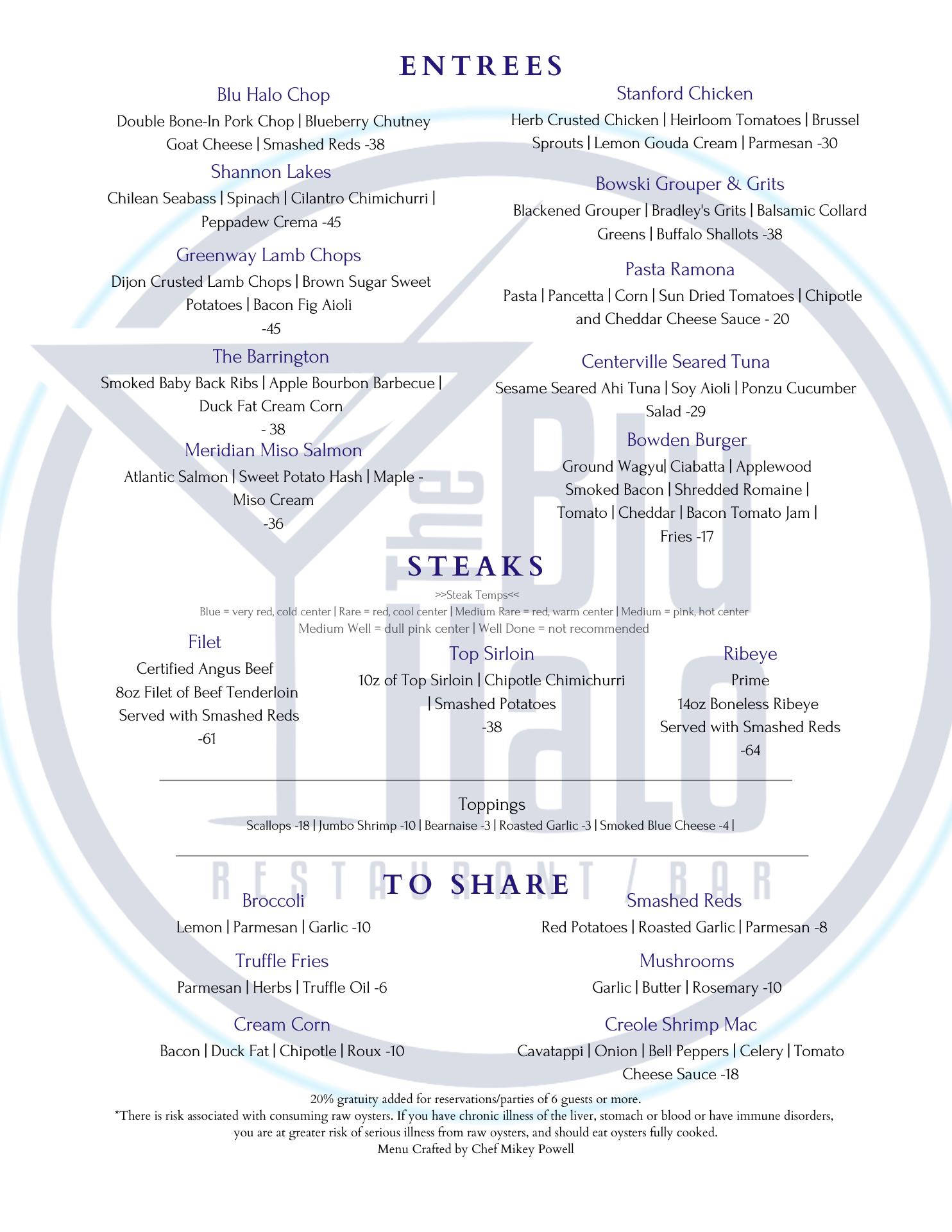 ENTREES

Blu Halo Chop
Double Bone-In Pork Chop | Blueberry Chutney Goat Cheese | Smashed Reds -38

Shannon Lakes
Chilean Seabass | Spinach | Cilantro Chimichurri | Peppadew Crema -45

Greenway Lamb Chops
Dijon Crusted Lamb Chops | Brown Sugar Sweet Potatoes | Bacon Fig Aioli
-45

The Barrington
Smoked Baby Back Ribs | Apple Bourbon Barbecue | Duck Fat Cream Corn
- 38

Meridian Miso Salmon
Atlantic Salmon | Sweet Potato Hash | Maple - Miso Cream
-36

Stanford Chicken
Herb Crusted Chicken | Heirloom Tomatoes | Brussel Sprouts | Lemon Gouda Cream | Parmesan -30

Bowski Grouper & Grits
Blackened Grouper | Bradley's Grits | Balsamic Collard Greens | Buffalo Shallots -38

Pasta Ramona
Pasta | Pancetta | Corn | Sun Dried Tomatoes | Chipotle and Cheddar Cheese Sauce - 20

Centerville Seared Tuna
Sesame Seared Ahi Tuna | Soy Aioli | Ponzu Cucumber Salad -29

Bowden Burger
Ground Wagyu| Ciabatta | Applewood Smoked Bacon | Shredded Romaine | Tomato | Cheddar | Bacon Tomato Jam | Fries -17

STEAKS
>>Steak Temps<<
Blue = very red, cold center | Rare = red, cool center | Medium Rare = red, warm center | Medium = pink, hot center
Medium Well = dull pink center | Well Done = not recommended

Filet
Certified Angus Beef
8oz Filet of Beef Tenderloin
Served with Smashed Reds
-61

Top Sirloin
10z of Top Sirloin | Chipotle Chimichurri | Smashed Potatoes
-38

Ribeye
Prime
14oz Boneless Ribeye
Served with Smashed Reds
-64

Toppings
Scallops -18 | Jumbo Shrimp -10 | Bearnaise -3 | Roasted Garlic -3 | Smoked Blue Cheese -4 |

TO SHARE

Broccoli
Lemon | Parmesan | Garlic -10

Truffle Fries
Parmesan | Herbs | Truffle Oil -6

Cream Corn
Bacon | Duck Fat | Chipotle | Roux -10

Smashed Reds
Red Potatoes | Roasted Garlic | Parmesan -8

Mushrooms
Garlic | Butter | Rosemary -10

Creole Shrimp Mac
Cavatappi | Onion | Bell Peppers | Celery | Tomato Cheese Sauce -18

20% gratuity added for reservations/parties of 6 guests or more.
*There is risk associated with consuming raw oysters. If you have chronic illness of the liver, stomach or blood or have immune disorders, you are at greater risk of serious illness from raw oysters, and should eat oysters fully cooked.
Menu Crafted by Chef Mikey Powell

the Blu Halo
RESTAURANT / BAR